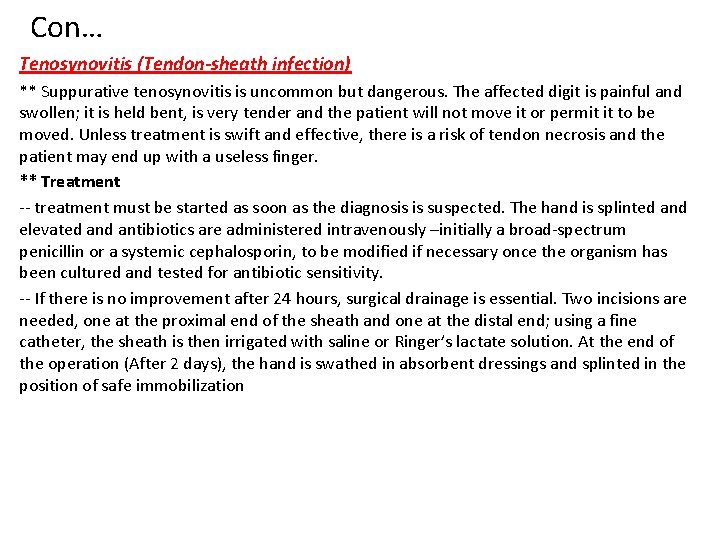 Con…

Tenosynovitis (Tendon-sheath infection)

** Suppurative tenosynovitis is uncommon but dangerous. The affected digit is painful and swollen; it is held bent, is very tender and the patient will not move it or permit it to be moved. Unless treatment is swift and effective, there is a risk of tendon necrosis and the patient may end up with a useless finger.

** Treatment

-- treatment must be started as soon as the diagnosis is suspected. The hand is splinted and elevated and antibiotics are administered intravenously –initially a broad-spectrum penicillin or a systemic cephalosporin, to be modified if necessary once the organism has been cultured and tested for antibiotic sensitivity.

-- If there is no improvement after 24 hours, surgical drainage is essential. Two incisions are needed, one at the proximal end of the sheath and one at the distal end; using a fine catheter, the sheath is then irrigated with saline or Ringer's lactate solution. At the end of the operation (After 2 days), the hand is swathed in absorbent dressings and splinted in the position of safe immobilization